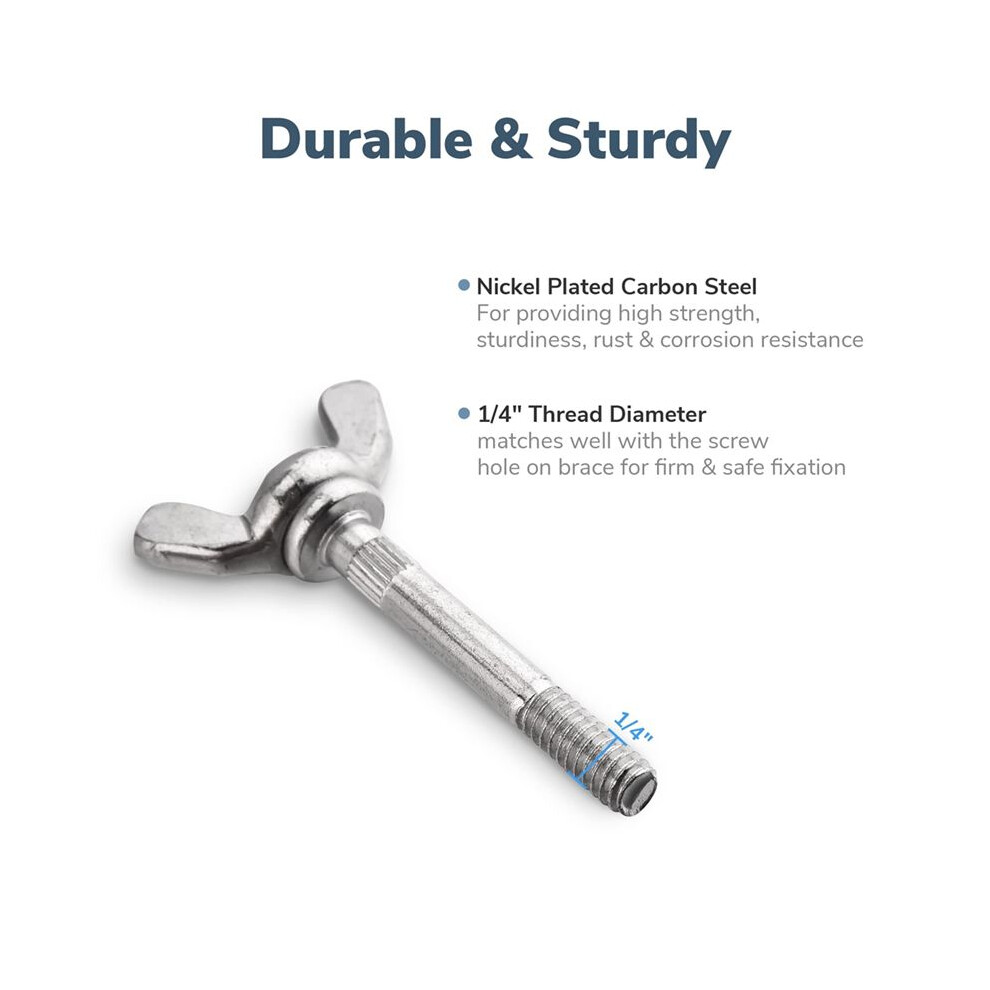 Durable & Sturdy

• Nickel Plated Carbon Steel
For providing high strength, sturdiness, rust & corrosion resistance

• 1/4" Thread Diameter
matches well with the screw hole on brace for firm & safe fixation

1/4"